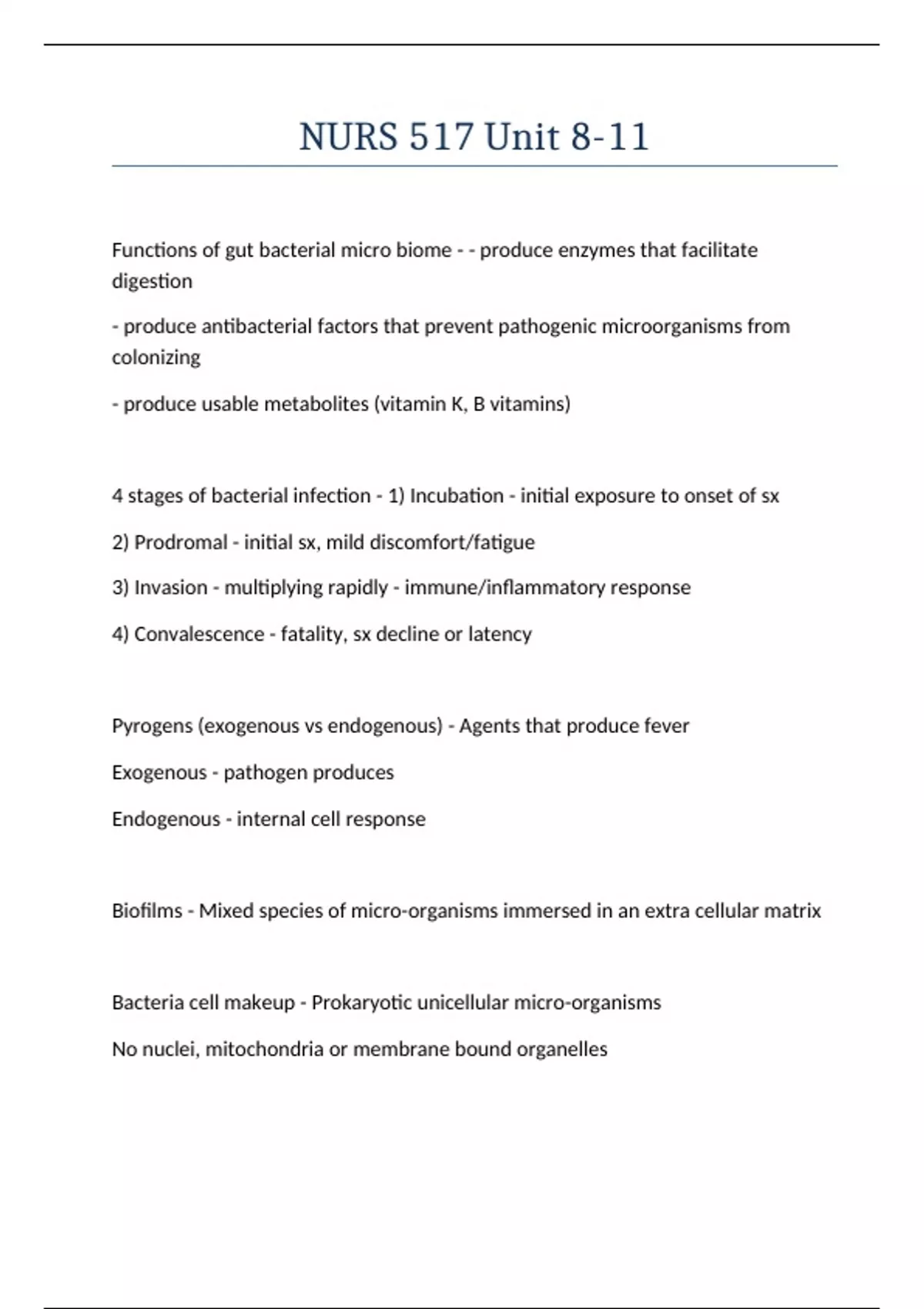 NURS 517 Unit 8-11

Functions of gut bacterial micro biome - - produce enzymes that facilitate digestion

- produce antibacterial factors that prevent pathogenic microorganisms from colonizing

- produce usable metabolites (vitamin K, B vitamins)

4 stages of bacterial infection - 1) Incubation - initial exposure to onset of sx

2) Prodromal - initial sx, mild discomfort/fatigue

3) Invasion - multiplying rapidly - immune/inflammatory response

4) Convalescence - fatality, sx decline or latency

Pyrogens (exogenous vs endogenous) - Agents that produce fever

Exogenous - pathogen produces

Endogenous - internal cell response

Biofilms - Mixed species of micro-organisms immersed in an extra cellular matrix

Bacteria cell makeup - Prokaryotic unicellular micro-organisms

No nuclei, mitochondria or membrane bound organelles